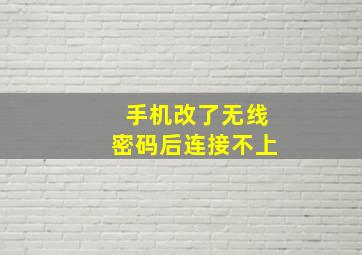 手机改了无线
密码后连接不上